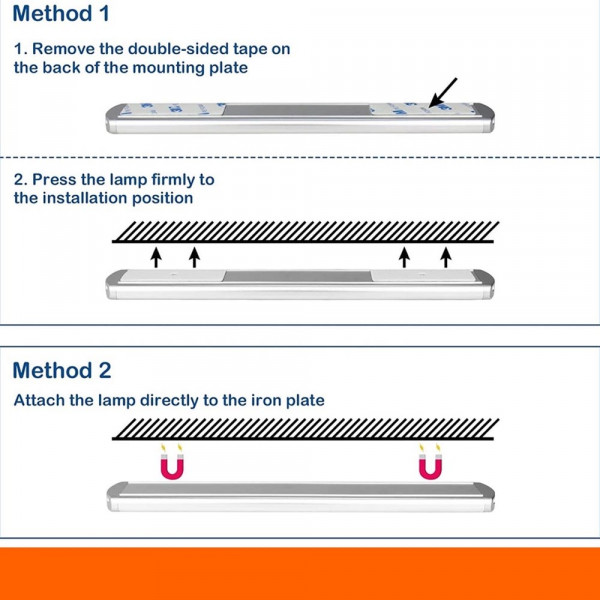 Method 1

1. Remove the double-sided tape on the back of the mounting plate

2. Press the lamp firmly to the installation position

Method 2

Attach the lamp directly to the iron plate